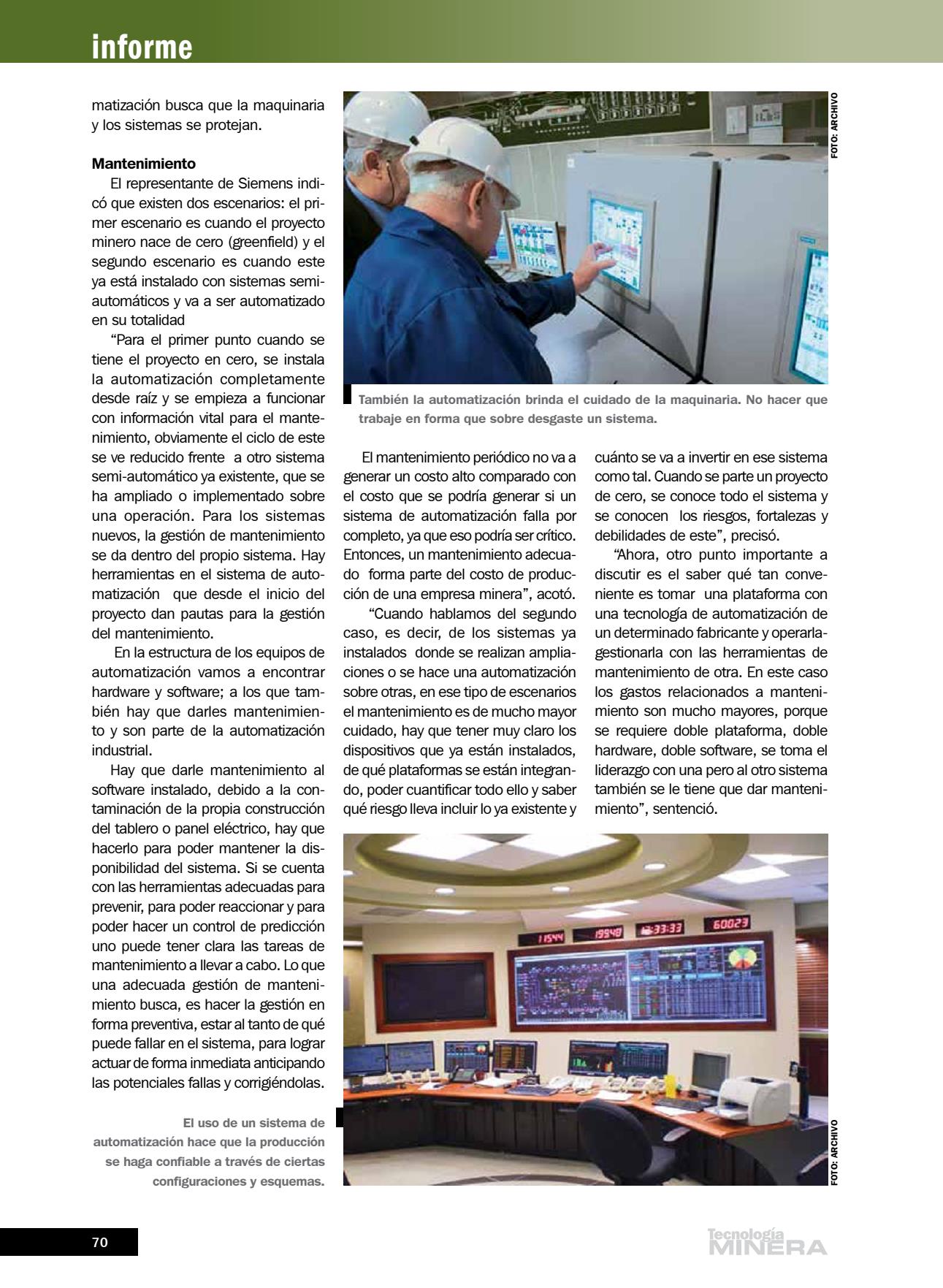 informe

matización busca que la maquinaria y los sistemas se protejan.

**Mantenimiento**

El representante de Siemens indicó que existen dos escenarios: el primer escenario es cuando el proyecto minero nace de cero (greenfield) y el segundo escenario es cuando este ya está instalado con sistemas semiautomáticos y va a ser automatizado en su totalidad

"Para el primer punto cuando se tiene el proyecto en cero, se instala la automatización completamente desde raíz y se empieza a funcionar con información vital para el mantenimiento, obviamente el ciclo de este se ve reducido frente a otro sistema semi-automático ya existente, que se ha ampliado o implementado sobre una operación. Para los sistemas nuevos, la gestión de mantenimiento se da dentro del propio sistema. Hay herramientas en el sistema de automatización que desde el inicio del proyecto dan pautas para la gestión del mantenimiento.

En la estructura de los equipos de automatización vamos a encontrar hardware y software; a los que también hay que darles mantenimiento y son parte de la automatización industrial.

Hay que darle mantenimiento al software instalado, debido a la contaminación de la propia construcción del tablero o panel eléctrico, hay que hacerlo para poder mantener la disponibilidad del sistema. Si se cuenta con las herramientas adecuadas para prevenir, para poder reaccionar y para poder hacer un control de predicción uno puede tener clara las tareas de mantenimiento a llevar a cabo. Lo que una adecuada gestión de mantenimiento busca, es hacer la gestión en forma preventiva, estar al tanto de qué puede fallar en el sistema, para lograr actuar de forma inmediata anticipando las potenciales fallas y corrigiéndolas.

El uso de un sistema de automatización hace que la producción se haga confiable a través de ciertas configuraciones y esquemas.

FOTO: ARCHIVO

También la automatización brinda el cuidado de la maquinaria. No hacer que trabaje en forma que sobre desgaste un sistema.

El mantenimiento periódico no va a generar un costo alto comparado con el costo que se podría generar si un sistema de automatización falla por completo, ya que eso podría ser crítico. Entonces, un mantenimiento adecuado forma parte del costo de producción de una empresa minera", acotó.

"Cuando hablamos del segundo caso, es decir, de los sistemas ya instalados donde se realizan ampliaciones o se hace una automatización sobre otras, en ese tipo de escenarios el mantenimiento es de mucho mayor cuidado, hay que tener muy claro los dispositivos que ya están instalados, de qué plataformas se están integrando, poder cuantificar todo ello y saber qué riesgo lleva incluir lo ya existente y cuánto se va a invertir en ese sistema como tal. Cuando se parte un proyecto de cero, se conoce todo el sistema y se conocen los riesgos, fortalezas y debilidades de este", precisó.

"Ahora, otro punto importante a discutir es el saber qué tan conveniente es tomar una plataforma con una tecnología de automatización de un determinado fabricante y operarla-gestionarla con las herramientas de mantenimiento de otra. En este caso los gastos relacionados a mantenimiento son mucho mayores, porque se requiere doble plataforma, doble hardware, doble software, se toma el liderazgo con una pero al otro sistema también se le tiene que dar mantenimiento", sentenció.

11544 19948 33:33 60023

FOTO: ARCHIVO

70

Tecnología MINERA